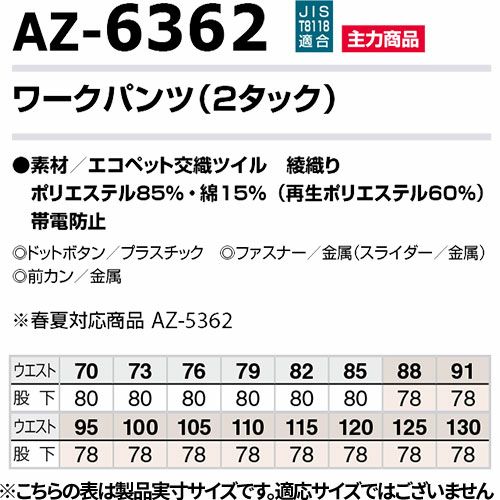 AZ-6362

JIS
T8118
適合

主力商品

ワークパンツ(2タック)

●素材/エコペット交織ツイル　綾織り
ポリエステル85%・綿15%(再生ポリエステル60%)
帯電防止

◎ドットボタン/プラスチック　◎ファスナー/金属(スライダー/金属)
◎前カン/金属

※春夏対応商品 AZ-5362

| ウエスト | 70 | 73 | 76 | 79 | 82 | 85 | 88 | 91 |
|---|---|---|---|---|---|---|---|---|
| 股下 | 80 | 80 | 80 | 80 | 80 | 80 | 78 | 78 |
| ウエスト | 95 | 100 | 105 | 110 | 115 | 120 | 125 | 130 |
| 股下 | 78 | 78 | 78 | 78 | 78 | 78 | 78 | 78 |

※こちらの表は製品実寸サイズです。適応サイズではございません